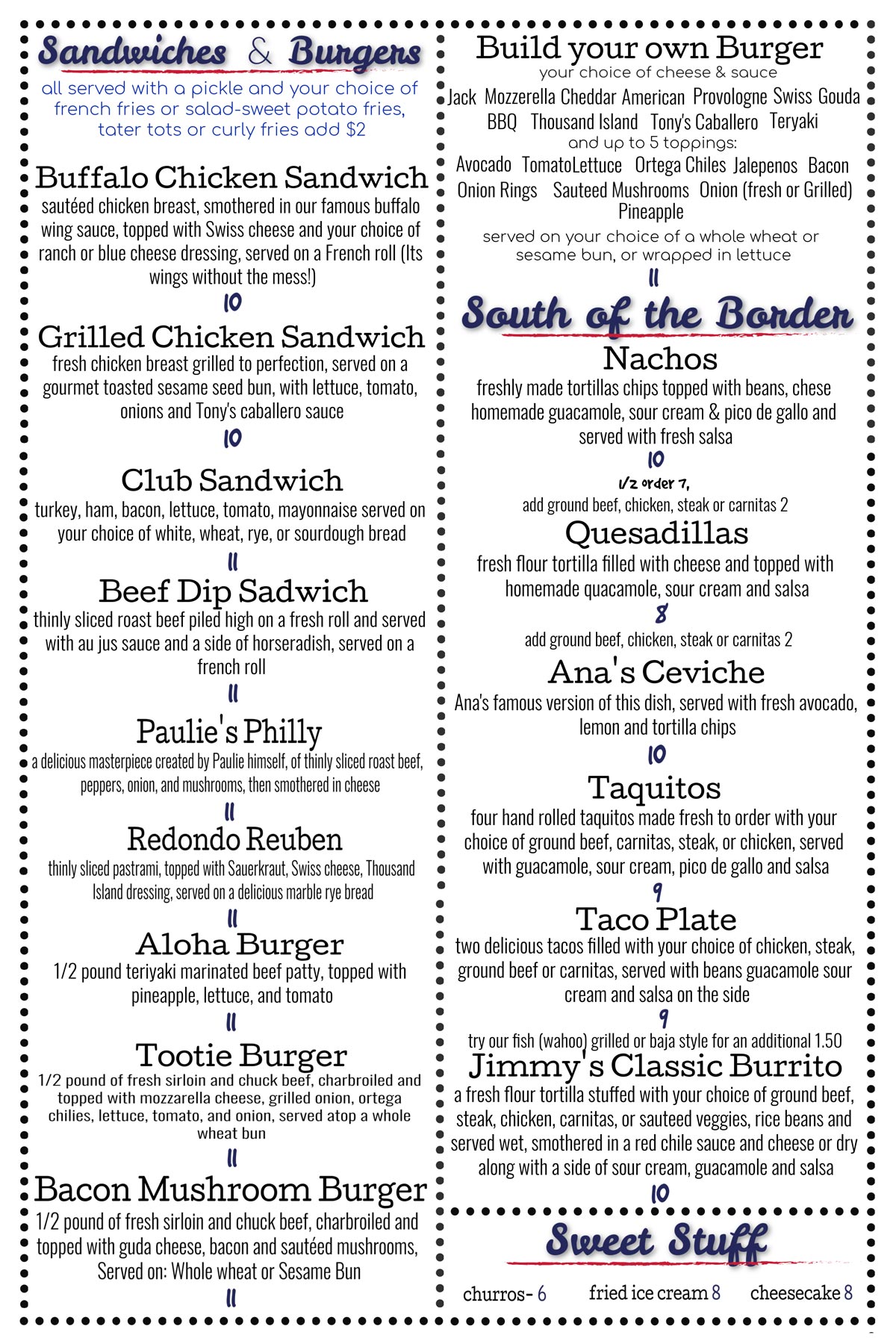 Sandwiches & Burgers
all served with a pickle and your choice of french fries or salad-sweet potato fries, tater tots or curly fries add $2

Buffalo Chicken Sandwich
sautéed chicken breast, smothered in our famous buffalo wing sauce, topped with Swiss cheese and your choice of ranch or blue cheese dressing, served on a French roll (Its wings without the mess!)
10

Grilled Chicken Sandwich
fresh chicken breast grilled to perfection, served on a gourmet toasted sesame seed bun, with lettuce, tomato, onions and Tony's caballero sauce
10

Club Sandwich
turkey, ham, bacon, lettuce, tomato, mayonnaise served on your choice of white, wheat, rye, or sourdough bread
11

Beef Dip Sadwich
thinly sliced roast beef piled high on a fresh roll and served with au jus sauce and a side of horseradish, served on a french roll
11

Paulie's Philly
a delicious masterpiece created by Paulie himself, of thinly sliced roast beef, peppers, onion, and mushrooms, then smothered in cheese
11

Redondo Reuben
thinly sliced pastrami, topped with Sauerkraut, Swiss cheese, Thousand Island dressing, served on a delicious marble rye bread
11

Aloha Burger
1/2 pound teriyaki marinated beef patty, topped with pineapple, lettuce, and tomato
11

Tootie Burger
1/2 pound of fresh sirloin and chuck beef, charbroiled and topped with mozzarella cheese, grilled onion, ortega chilies, lettuce, tomato, and onion, served atop a whole wheat bun
11

Bacon Mushroom Burger
1/2 pound of fresh sirloin and chuck beef, charbroiled and topped with guda cheese, bacon and sautéed mushrooms, Served on: Whole wheat or Sesame Bun
11

Build your own Burger
your choice of cheese & sauce
Jack Mozzerella Cheddar American Provologne Swiss Gouda
BBQ Thousand Island Tony's Caballero Teryaki
and up to 5 toppings:
Avocado TomatoLettuce Ortega Chiles Jalepenos Bacon
Onion Rings Sauteed Mushrooms Onion (fresh or Grilled)
Pineapple
served on your choice of a whole wheat or sesame bun, or wrapped in lettuce
11

South of the Border
Nachos
freshly made tortillas chips topped with beans, chese homemade guacamole, sour cream & pico de gallo and served with fresh salsa
10
1/2 order 7,
add ground beef, chicken, steak or carnitas 2

Quesadillas
fresh flour tortilla filled with cheese and topped with homemade quacamole, sour cream and salsa
8
add ground beef, chicken, steak or carnitas 2

Ana's Ceviche
Ana's famous version of this dish, served with fresh avocado, lemon and tortilla chips
10

Taquitos
four hand rolled taquitos made fresh to order with your choice of ground beef, carnitas, steak, or chicken, served with guacamole, sour cream, pico de gallo and salsa
9

Taco Plate
two delicious tacos filled with your choice of chicken, steak, ground beef or carnitas, served with beans guacamole sour cream and salsa on the side
9
try our fish (wahoo) grilled or baja style for an additional 1.50

Jimmy's Classic Burrito
a fresh flour tortilla stuffed with your choice of ground beef, steak, chicken, carnitas, or sauteed veggies, rice beans and served wet, smothered in a red chile sauce and cheese or dry along with a side of sour cream, guacamole and salsa
10

Sweet Stuff
churros- 6 fried ice cream 8 cheesecake 8